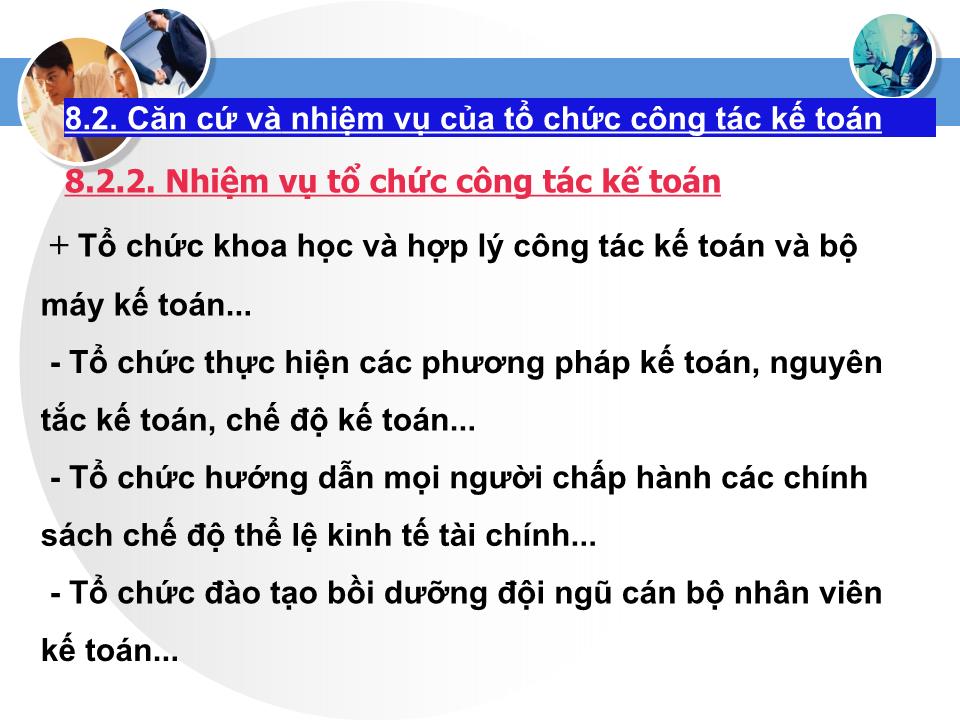 8.2. Căn cứ và nhiệm vụ của tổ chức công tác kế toán

8.2.2. Nhiệm vụ tổ chức công tác kế toán

+ Tổ chức khoa học và hợp lý công tác kế toán và bộ máy kế toán...

- Tổ chức thực hiện các phương pháp kế toán, nguyên tắc kế toán, chế độ kế toán...

- Tổ chức hướng dẫn mọi người chấp hành các chính sách chế độ thể lệ kinh tế tài chính...

- Tổ chức đào tạo bồi dưỡng đội ngũ cán bộ nhân viên kế toán...